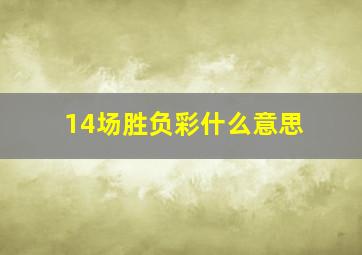 14场胜负彩什么意思